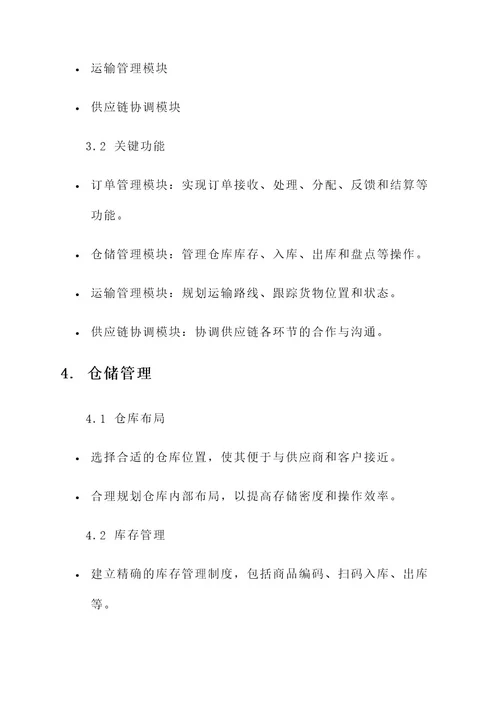 • 运输管理模块

• 供应链协调模块

3.2 关键功能

• 订单管理模块：实现订单接收、处理、分配、反馈和结算等功能。

• 仓储管理模块：管理仓库库存、入库、出库和盘点等操作。

• 运输管理模块：规划运输路线、跟踪货物位置和状态。

• 供应链协调模块：协调供应链各环节的合作与沟通。

4. 仓储管理

4.1 仓库布局

• 选择合适的仓库位置，使其便于与供应商和客户接近。

• 合理规划仓库内部布局，以提高存储密度和操作效率。

4.2 库存管理

• 建立精确的库存管理制度，包括商品编码、扫码入库、出库等。